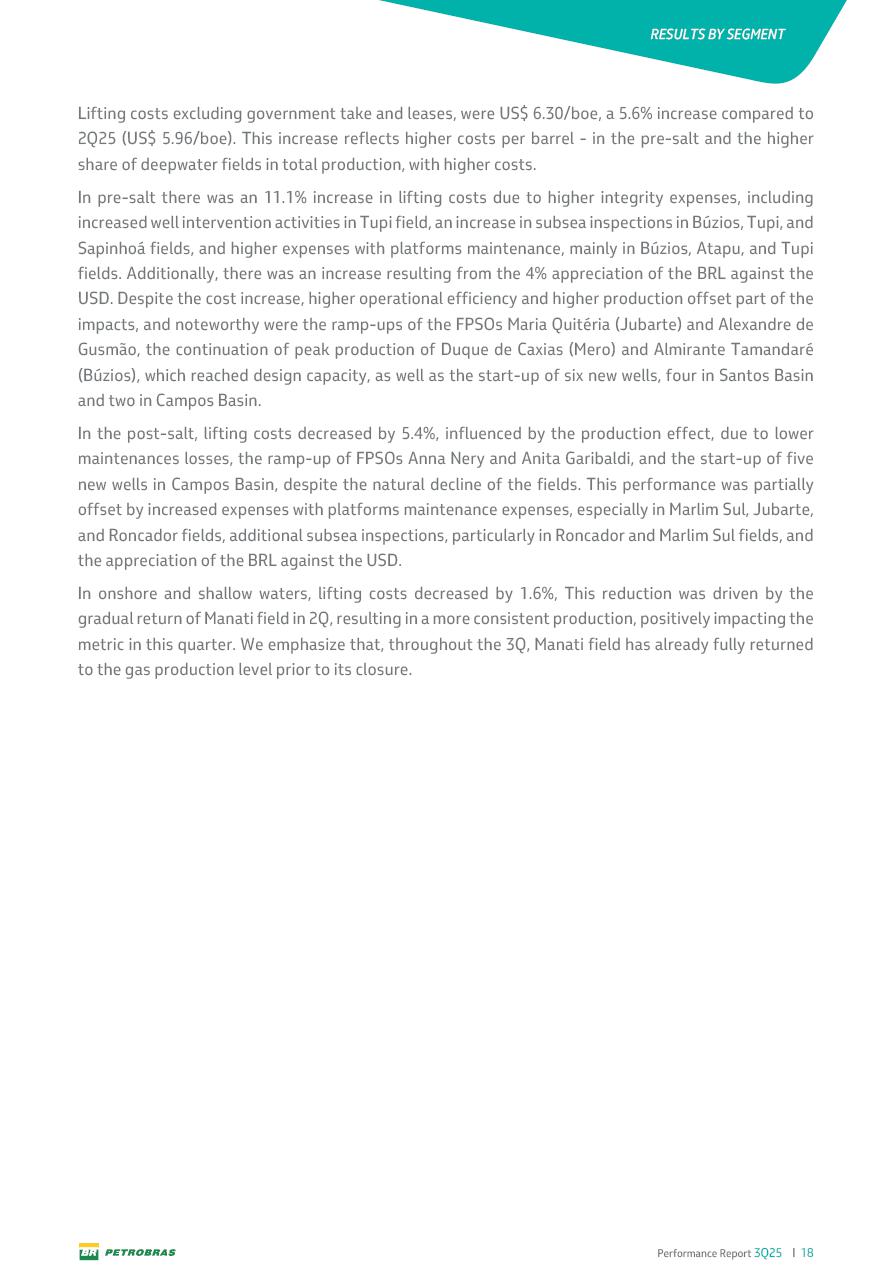 RESULTS BY SEGMENT

Lifting costs excluding government take and leases, were US$ 6.30/boe, a 5.6% increase compared to 2Q25 (US$ 5.96/boe). This increase reflects higher costs per barrel - in the pre-salt and the higher share of deepwater fields in total production, with higher costs.

In pre-salt there was an 11.1% increase in lifting costs due to higher integrity expenses, including increased well intervention activities in Tupi field, an increase in subsea inspections in Búzios, Tupi, and Sapinhoá fields, and higher expenses with platforms maintenance, mainly in Búzios, Atapu, and Tupi fields. Additionally, there was an increase resulting from the 4% appreciation of the BRL against the USD. Despite the cost increase, higher operational efficiency and higher production offset part of the impacts, and noteworthy were the ramp-ups of the FPSOs Maria Quitéria (Jubarte) and Alexandre de Gusmão, the continuation of peak production of Duque de Caxias (Mero) and Almirante Tamandaré (Búzios), which reached design capacity, as well as the start-up of six new wells, four in Santos Basin and two in Campos Basin.

In the post-salt, lifting costs decreased by 5.4%, influenced by the production effect, due to lower maintenances losses, the ramp-up of FPSOs Anna Nery and Anita Garibaldi, and the start-up of five new wells in Campos Basin, despite the natural decline of the fields. This performance was partially offset by increased expenses with platforms maintenance expenses, especially in Marlim Sul, Jubarte, and Roncador fields, additional subsea inspections, particularly in Roncador and Marlim Sul fields, and the appreciation of the BRL against the USD.

In onshore and shallow waters, lifting costs decreased by 1.6%, This reduction was driven by the gradual return of Manati field in 2Q, resulting in a more consistent production, positively impacting the metric in this quarter. We emphasize that, throughout the 3Q, Manati field has already fully returned to the gas production level prior to its closure.

BR PETROBRAS

Performance Report 3Q25 | 18